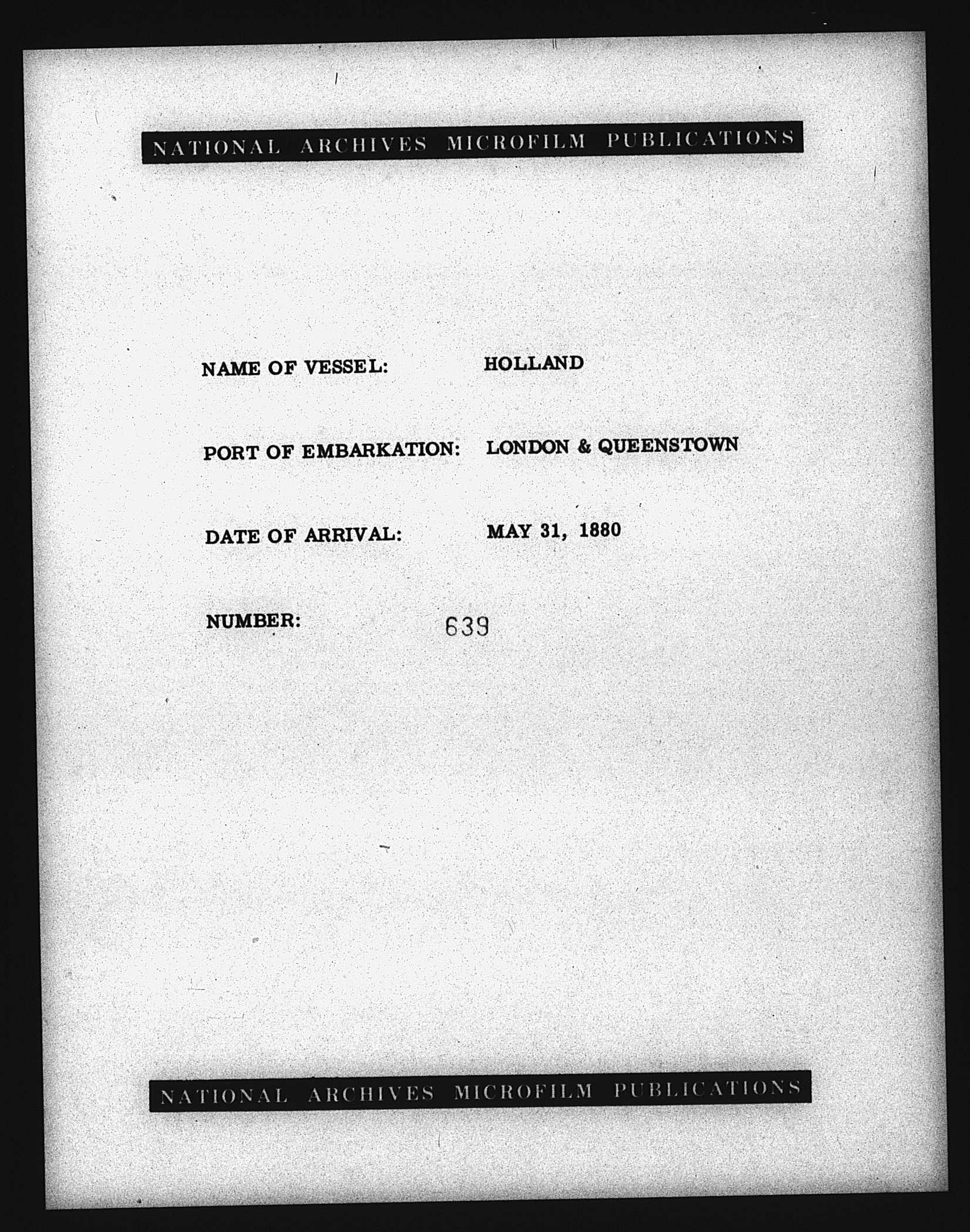 NATIONAL ARCHIVES MICROFILM PUBLICATIONS

NAME OF VESSEL: HOLLAND

PORT OF EMBARKATION: LONDON & QUEENSTOWN

DATE OF ARRIVAL: MAY 31, 1880

NUMBER: 639

NATIONAL ARCHIVES MICROFILM PUBLICATIONS